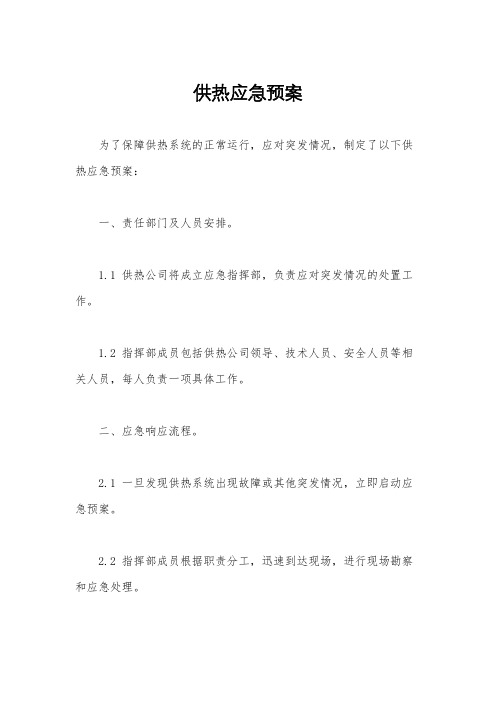 供热应急预案

为了保障供热系统的正常运行，应对突发情况，制定了以下供热应急预案：

一、责任部门及人员安排。

1.1 供热公司将成立应急指挥部，负责应对突发情况的处置工作。

1.2 指挥部成员包括供热公司领导、技术人员、安全人员等相关人员，每人负责一项具体工作。

二、应急响应流程。

2.1 一旦发现供热系统出现故障或其他突发情况，立即启动应急预案。

2.2 指挥部成员根据职责分工，迅速到达现场，进行现场勘察和应急处理。